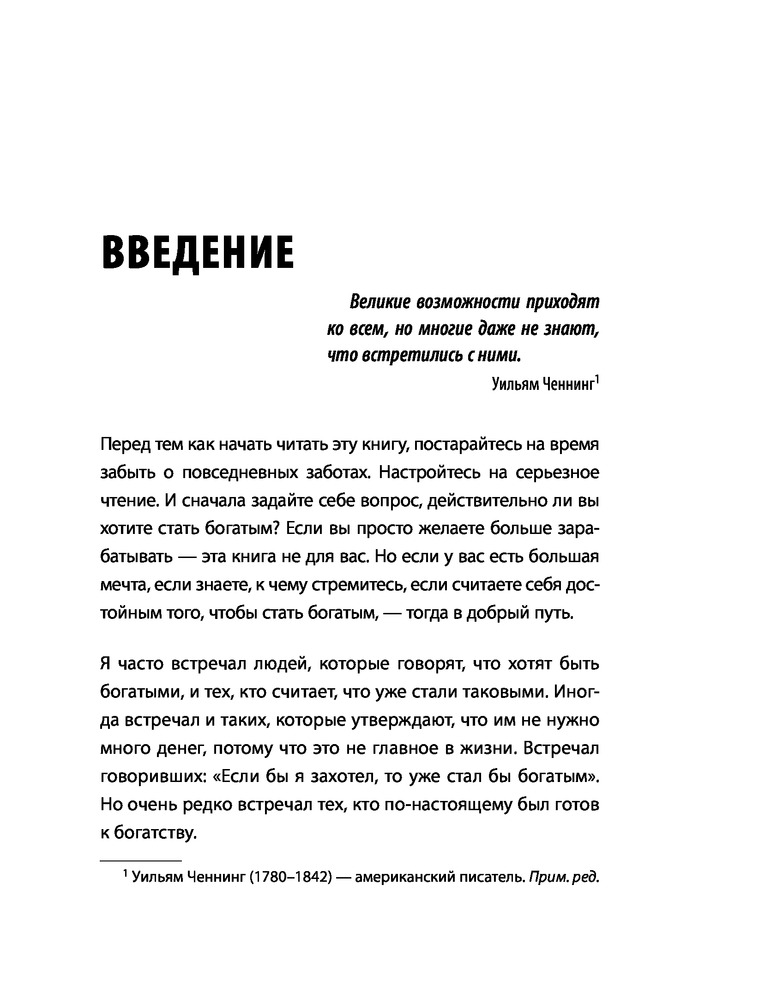 ВВЕДЕНИЕ

Великие возможности приходят ко всем, но многие даже не знают, что встретились с ними.

Уильям Ченнинг$^1$

Перед тем как начать читать эту книгу, постарайтесь на время забыть о повседневных заботах. Настройтесь на серьезное чтение. И сначала задайте себе вопрос, действительно ли вы хотите стать богатым? Если вы просто желаете больше зарабатывать — эта книга не для вас. Но если у вас есть большая мечта, если знаете, к чему стремитесь, если считаете себя достойным того, чтобы стать богатым, — тогда в добрый путь.

Я часто встречал людей, которые говорят, что хотят быть богатыми, и тех, кто считает, что уже стали таковыми. Иногда встречал и таких, которые утверждают, что им не нужно много денег, потому что это не главное в жизни. Встречал говоривших: «Если бы я захотел, то уже стал бы богатым». Но очень редко встречал тех, кто по-настоящему был готов к богатству.

$^1$ Уильям Ченнинг (1780–1842) — американский писатель. Прим. ред.